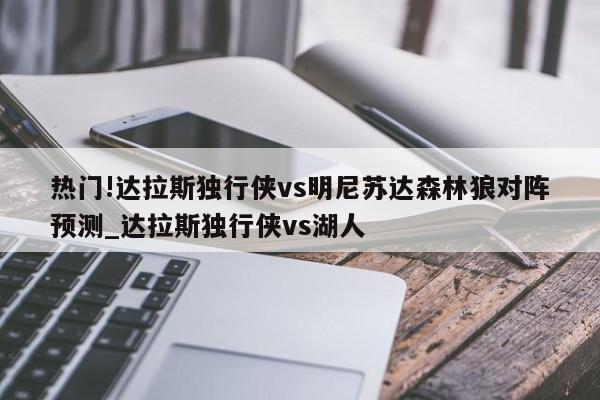 热门!达拉斯独行侠vs明尼苏达森林狼对阵预测_达拉斯独行侠vs湖人